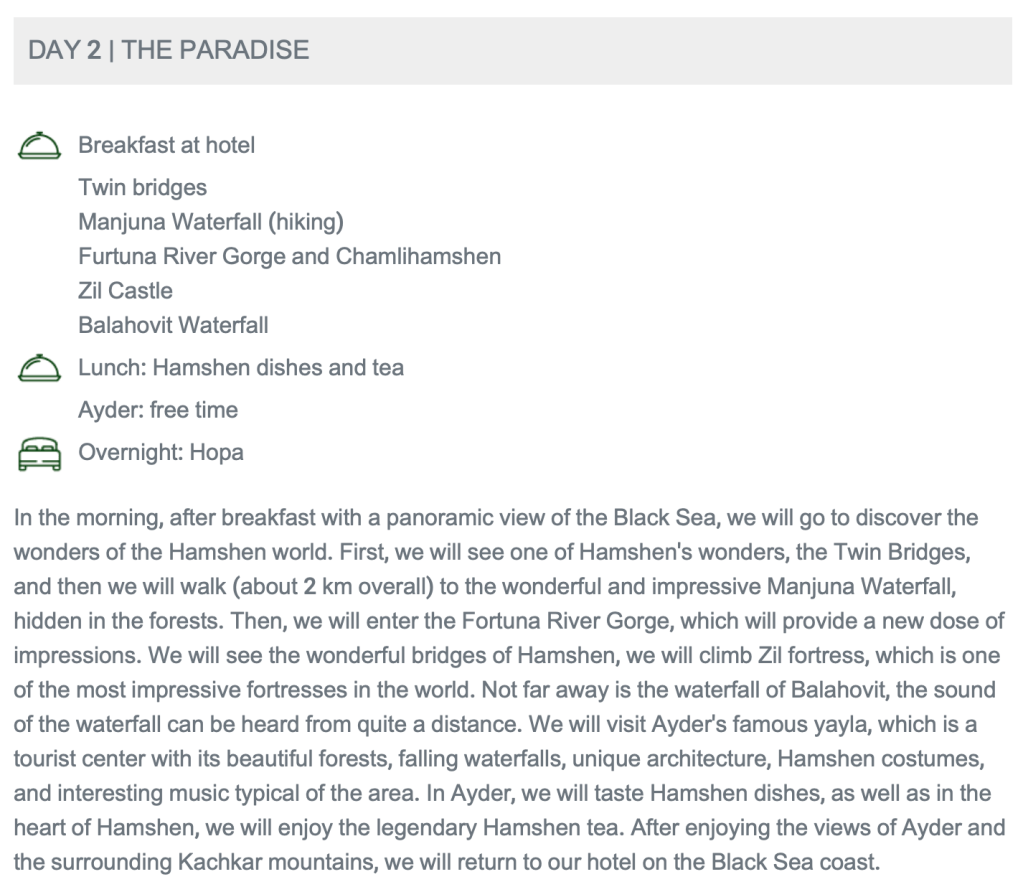 DAY 2 | THE PARADISE

Breakfast at hotel
Twin bridges
Manjuna Waterfall (hiking)
Furtuna River Gorge and Chamlihamshen
Zil Castle
Balahovit Waterfall
Lunch: Hamshen dishes and tea
Ayder: free time
Overnight: Hopa

In the morning, after breakfast with a panoramic view of the Black Sea, we will go to discover the wonders of the Hamshen world. First, we will see one of Hamshen's wonders, the Twin Bridges, and then we will walk (about 2 km overall) to the wonderful and impressive Manjuna Waterfall, hidden in the forests. Then, we will enter the Fortuna River Gorge, which will provide a new dose of impressions. We will see the wonderful bridges of Hamshen, we will climb Zil fortress, which is one of the most impressive fortresses in the world. Not far away is the waterfall of Balahovit, the sound of the waterfall can be heard from quite a distance. We will visit Ayder's famous yayla, which is a tourist center with its beautiful forests, falling waterfalls, unique architecture, Hamshen costumes, and interesting music typical of the area. In Ayder, we will taste Hamshen dishes, as well as in the heart of Hamshen, we will enjoy the legendary Hamshen tea. After enjoying the views of Ayder and the surrounding Kachkar mountains, we will return to our hotel on the Black Sea coast.